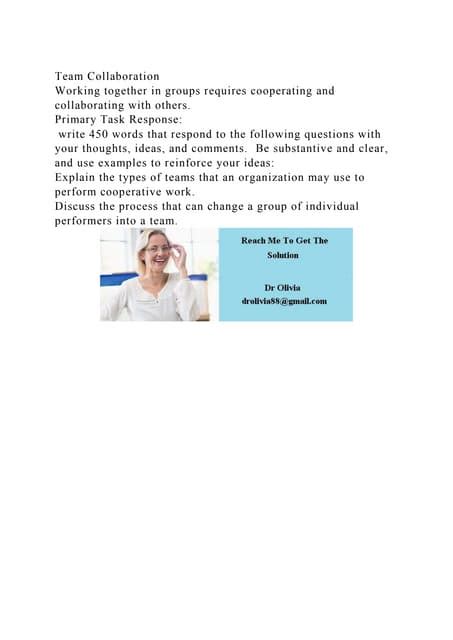 Team Collaboration

Working together in groups requires cooperating and collaborating with others.

Primary Task Response:

write 450 words that respond to the following questions with your thoughts, ideas, and comments. Be substantive and clear, and use examples to reinforce your ideas:

Explain the types of teams that an organization may use to perform cooperative work.

Discuss the process that can change a group of individual performers into a team.

Reach Me To Get The Solution

Dr Olivia
drolivia88@gmail.com